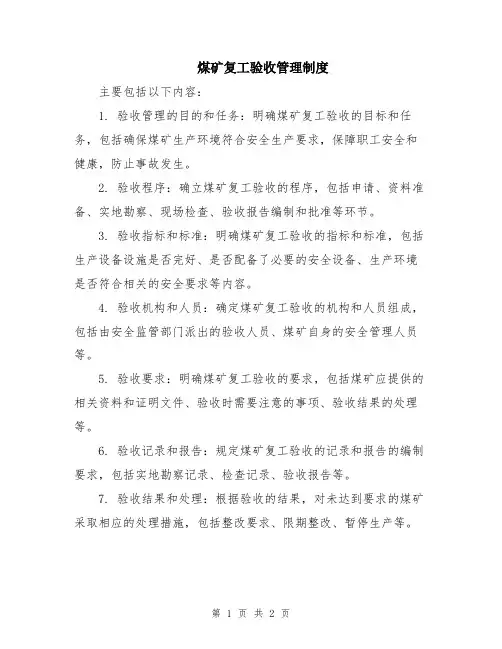 煤矿复工验收管理制度

主要包括以下内容：

1. 验收管理的目的和任务：明确煤矿复工验收的目标和任务，包括确保煤矿生产环境符合安全生产要求，保障职工安全和健康，防止事故发生。

2. 验收程序：确立煤矿复工验收的程序，包括申请、资料准备、实地勘察、现场检查、验收报告编制和批准等环节。

3. 验收指标和标准：明确煤矿复工验收的指标和标准，包括生产设备设施是否完好、是否配备了必要的安全设备、生产环境是否符合相关的安全要求等内容。

4. 验收机构和人员：确定煤矿复工验收的机构和人员组成，包括由安全监管部门派出的验收人员、煤矿自身的安全管理人员等。

5. 验收要求：明确煤矿复工验收的要求，包括煤矿应提供的相关资料和证明文件、验收时需要注意的事项、验收结果的处理等。

6. 验收记录和报告：规定煤矿复工验收的记录和报告的编制要求，包括实地勘察记录、检查记录、验收报告等。

7. 验收结果和处理：根据验收的结果，对未达到要求的煤矿采取相应的处理措施，包括整改要求、限期整改、暂停生产等。

第 1 页 共 2 页